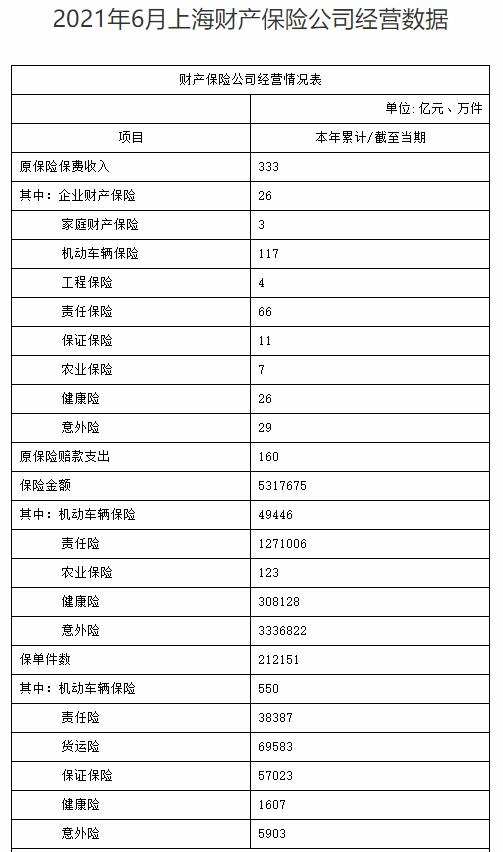 2021年6月上海财产保险公司经营数据

| 财产保险公司经营情况表 | |
|---|---|
| | 单位：亿元、万件 |
| 项目 | 本年累计/截至当期 |
| 原保险保费收入 | 333 |
| 其中：企业财产保险 | 26 |
| 家庭财产保险 | 3 |
| 机动车辆保险 | 117 |
| 工程保险 | 4 |
| 责任保险 | 66 |
| 保证保险 | 11 |
| 农业保险 | 7 |
| 健康险 | 26 |
| 意外险 | 29 |
| 原保险赔款支出 | 160 |
| 保险金额 | 5317675 |
| 其中：机动车辆保险 | 49446 |
| 责任险 | 1271006 |
| 农业保险 | 123 |
| 健康险 | 308128 |
| 意外险 | 3336822 |
| 保单件数 | 212151 |
| 其中：机动车辆保险 | 550 |
| 责任险 | 38387 |
| 货运险 | 69583 |
| 保证保险 | 57023 |
| 健康险 | 1607 |
| 意外险 | 5903 |